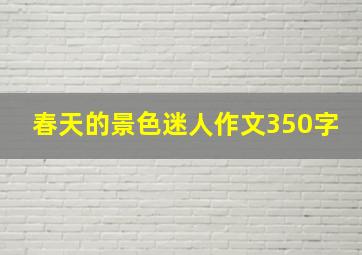 春天的景色迷人作文350字